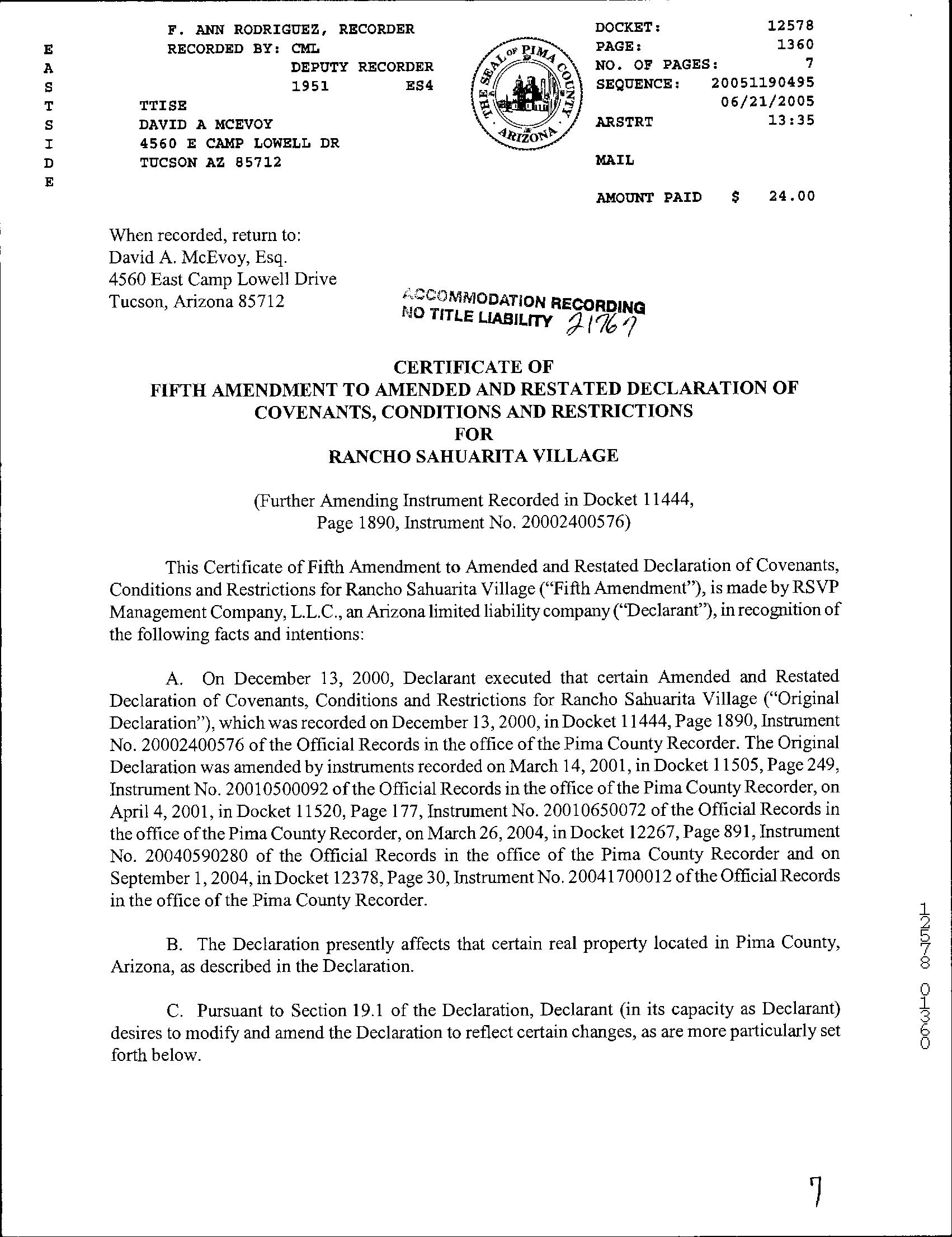 E
A
S
T
S
I
D
E

F. ANN RODRIGUEZ, RECORDER
RECORDED BY: CML
DEPUTY RECORDER
1951 ES4
TTISE
DAVID A MCEVOY
4560 E CAMP LOWELL DR
TUCSON AZ 85712

THE SEAL OF PIMA COUNTY ARIZONA

DOCKET: 12578
PAGE: 1360
NO. OF PAGES: 7
SEQUENCE: 20051190495
06/21/2005
ARSTRT 13:35

MAIL

AMOUNT PAID $ 24.00

When recorded, return to:
David A. McEvoy, Esq.
4560 East Camp Lowell Drive
Tucson, Arizona 85712

ACCOMMODATION RECORDING
NO TITLE LIABILITY 21767

CERTIFICATE OF
FIFTH AMENDMENT TO AMENDED AND RESTATED DECLARATION OF COVENANTS, CONDITIONS AND RESTRICTIONS
FOR
RANCHO SAHUARITA VILLAGE

(Further Amending Instrument Recorded in Docket 11444, Page 1890, Instrument No. 20002400576)

This Certificate of Fifth Amendment to Amended and Restated Declaration of Covenants, Conditions and Restrictions for Rancho Sahuarita Village ("Fifth Amendment"), is made by RSVP Management Company, L.L.C., an Arizona limited liability company ("Declarant"), in recognition of the following facts and intentions:

A. On December 13, 2000, Declarant executed that certain Amended and Restated Declaration of Covenants, Conditions and Restrictions for Rancho Sahuarita Village ("Original Declaration"), which was recorded on December 13, 2000, in Docket 11444, Page 1890, Instrument No. 20002400576 of the Official Records in the office of the Pima County Recorder. The Original Declaration was amended by instruments recorded on March 14, 2001, in Docket 11505, Page 249, Instrument No. 20010500092 of the Official Records in the office of the Pima County Recorder, on April 4, 2001, in Docket 11520, Page 177, Instrument No. 20010650072 of the Official Records in the office of the Pima County Recorder, on March 26, 2004, in Docket 12267, Page 891, Instrument No. 20040590280 of the Official Records in the office of the Pima County Recorder and on September 1, 2004, in Docket 12378, Page 30, Instrument No. 20041700012 of the Official Records in the office of the Pima County Recorder.

B. The Declaration presently affects that certain real property located in Pima County, Arizona, as described in the Declaration.

C. Pursuant to Section 19.1 of the Declaration, Declarant (in its capacity as Declarant) desires to modify and amend the Declaration to reflect certain changes, as are more particularly set forth below.

12578 01360

7